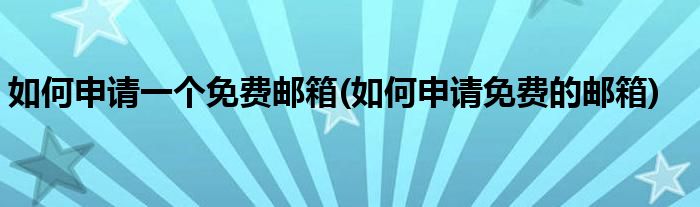 如何申请一个免费邮箱(如何申请免费的邮箱)